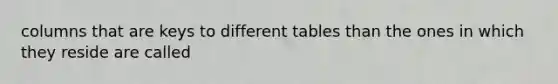 columns that are keys to different tables than the ones in which they reside are called